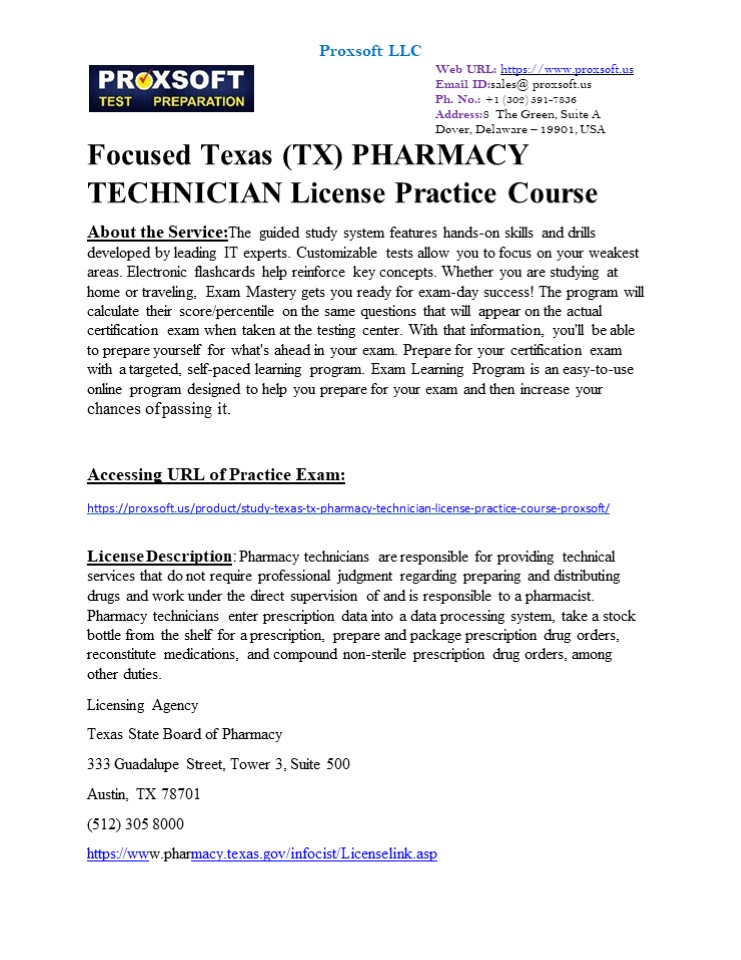 Proxsoft LLC

PROXSOFT
TEST PREPARATION

Web URL: https://www.proxsoft.us
Email ID:sales@ proxsoft.us
Ph. No.: +1 (302) 391-7836
Address:8 The Green, Suite A
Dover, Delaware – 19901, USA

Focused Texas (TX) PHARMACY TECHNICIAN License Practice Course

About the Service:The guided study system features hands-on skills and drills developed by leading IT experts. Customizable tests allow you to focus on your weakest areas. Electronic flashcards help reinforce key concepts. Whether you are studying at home or traveling, Exam Mastery gets you ready for exam-day success! The program will calculate their score/percentile on the same questions that will appear on the actual certification exam when taken at the testing center. With that information, you'll be able to prepare yourself for what's ahead in your exam. Prepare for your certification exam with a targeted, self-paced learning program. Exam Learning Program is an easy-to-use online program designed to help you prepare for your exam and then increase your chances of passing it.

Accessing URL of Practice Exam:

https://proxsoft.us/product/study-texas-tx-pharmacy-technician-license-practice-course-proxsoft/

License Description: Pharmacy technicians are responsible for providing technical services that do not require professional judgment regarding preparing and distributing drugs and work under the direct supervision of and is responsible to a pharmacist. Pharmacy technicians enter prescription data into a data processing system, take a stock bottle from the shelf for a prescription, prepare and package prescription drug orders, reconstitute medications, and compound non-sterile prescription drug orders, among other duties.

Licensing Agency

Texas State Board of Pharmacy

333 Guadalupe Street, Tower 3, Suite 500

Austin, TX 78701

(512) 305 8000

https://www.pharmacy.texas.gov/infocist/Licenselink.asp